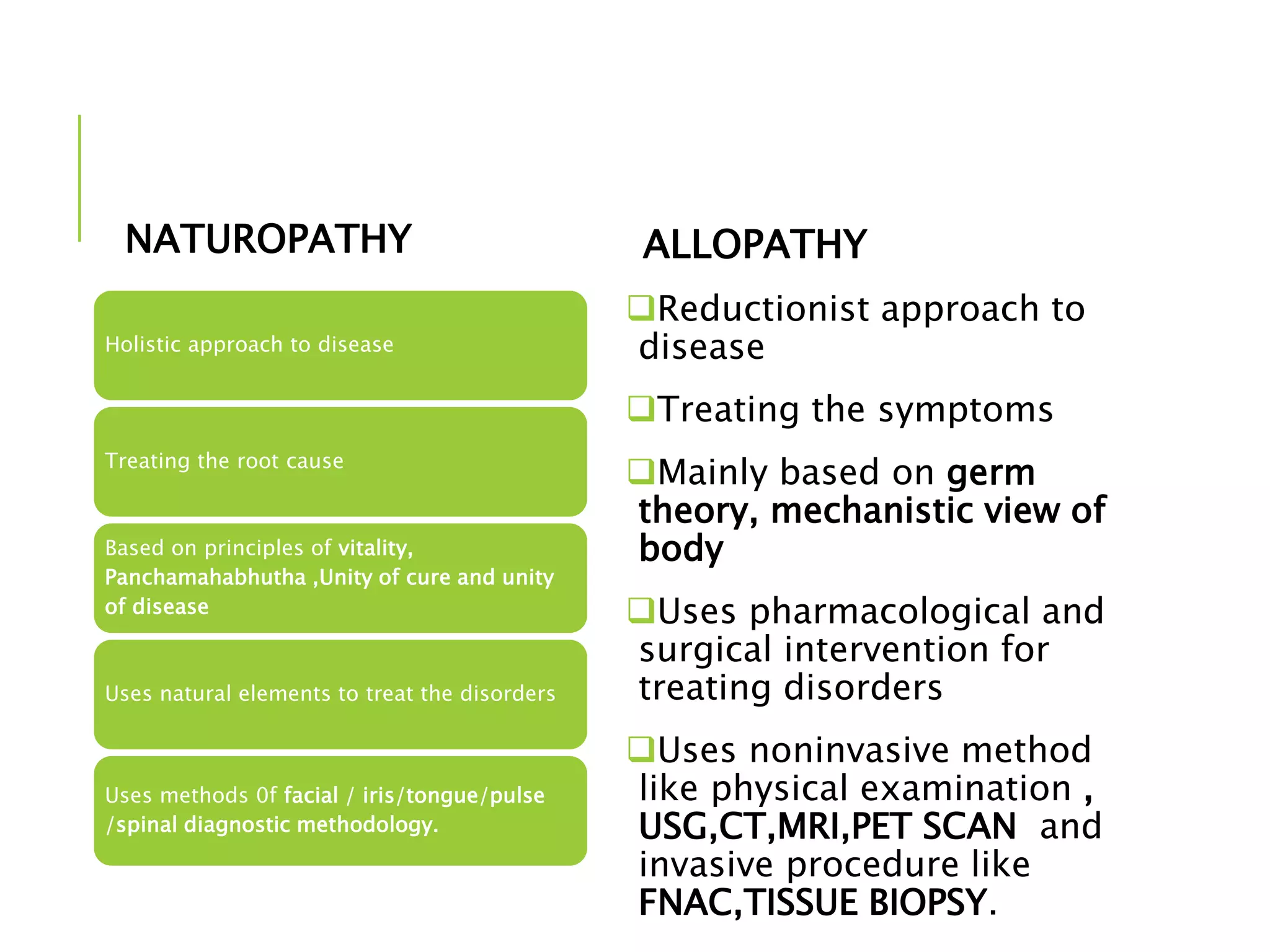 NATUROPATHY

Holistic approach to disease

Treating the root cause

Based on principles of vitality, Panchamahabhutha ,Unity of cure and unity of disease

Uses natural elements to treat the disorders

Uses methods 0f facial / iris/tongue/pulse /spinal diagnostic methodology.

ALLOPATHY

❑Reductionist approach to disease

❑Treating the symptoms

❑Mainly based on germ theory, mechanistic view of body

❑Uses pharmacological and surgical intervention for treating disorders

❑Uses noninvasive method like physical examination , USG,CT,MRI,PET SCAN and invasive procedure like FNAC,TISSUE BIOPSY.